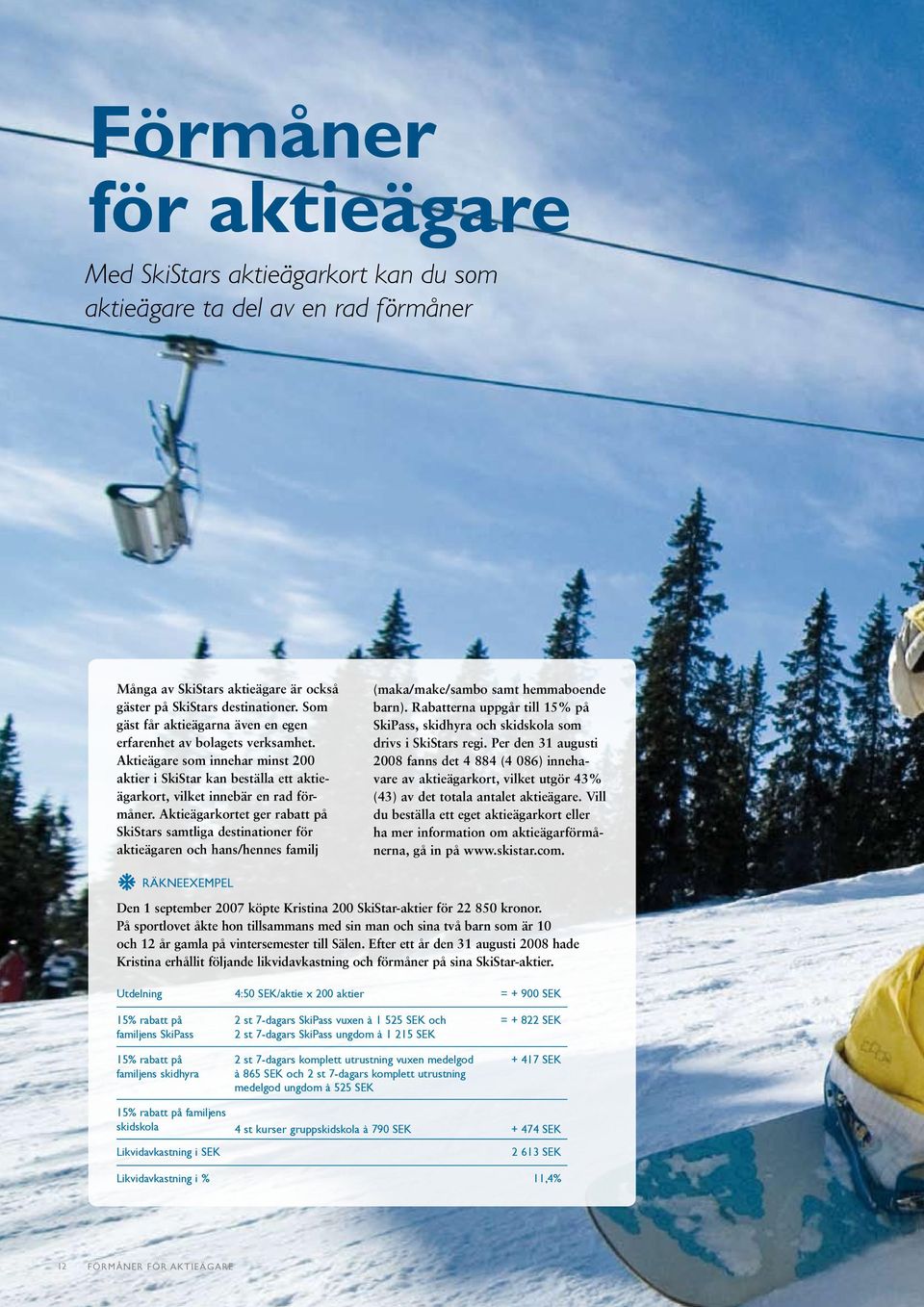 Förmåner för aktieägare

Med SkiStars aktieägarkort kan du som aktieägare ta del av en rad förmåner

Många av SkiStars aktieägare är också gäster på SkiStars destinationer. Som gäst får aktieägarna även en egen erfarenhet av bolagets verksamhet. Aktieägare som innehar minst 200 aktier i SkiStar kan beställa ett aktieägarkort, vilket innebär en rad förmåner. Aktieägarkortet ger rabatt på SkiStars samtliga destinationer för aktieägaren och hans/hennes familj (maka/make/sambo samt hemmaboende barn). Rabatterna uppgår till 15% på SkiPass, skidhyra och skidskola som drivs i SkiStars regi. Per den 31 augusti 2008 fanns det 4 884 (4 086) innehavare av aktieägarkort, vilket utgör 43% (43) av det totala antalet aktieägare. Vill du beställa ett eget aktieägarkort eller ha mer information om aktieägarförmånerna, gå in på www.skistar.com.

RÄKNEEXEMPEL

Den 1 september 2007 köpte Kristina 200 SkiStar-aktier för 22 850 kronor. På sportlovet åkte hon tillsammans med sin man och sina två barn som är 10 och 12 år gamla på vintersemester till Sälen. Efter ett år den 31 augusti 2008 hade Kristina erhållit följande likvidavkastning och förmåner på sina SkiStar-aktier.

| | | |
|---|---|---|
| Utdelning | 4:50 SEK/aktie x 200 aktier | = + 900 SEK |
| 15% rabatt på familjens SkiPass | 2 st 7-dagars SkiPass vuxen à 1 525 SEK och 2 st 7-dagars SkiPass ungdom à 1 215 SEK | = + 822 SEK |
| 15% rabatt på familjens skidhyra | 2 st 7-dagars komplett utrustning vuxen medelgod à 865 SEK och 2 st 7-dagars komplett utrustning medelgod ungdom à 525 SEK | + 417 SEK |
| 15% rabatt på familjens skidskola | 4 st kurser gruppskidskola à 790 SEK | + 474 SEK |
| Likvidavkastning i SEK | | 2 613 SEK |
| Likvidavkastning i % | | 11,4% |

12 FÖRMÅNER FÖR AKTIEÄGARE